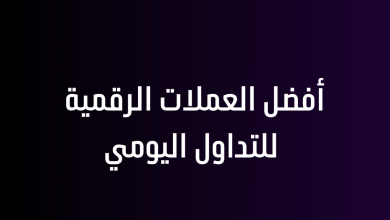 أفضل العملات الرقمية
للتداول اليومي